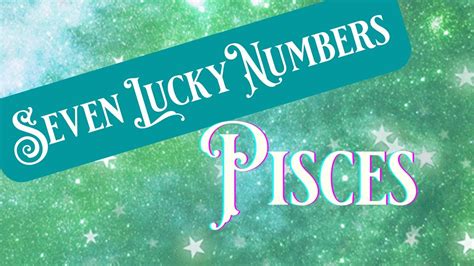 Seven Lucky Numbers

Pisces